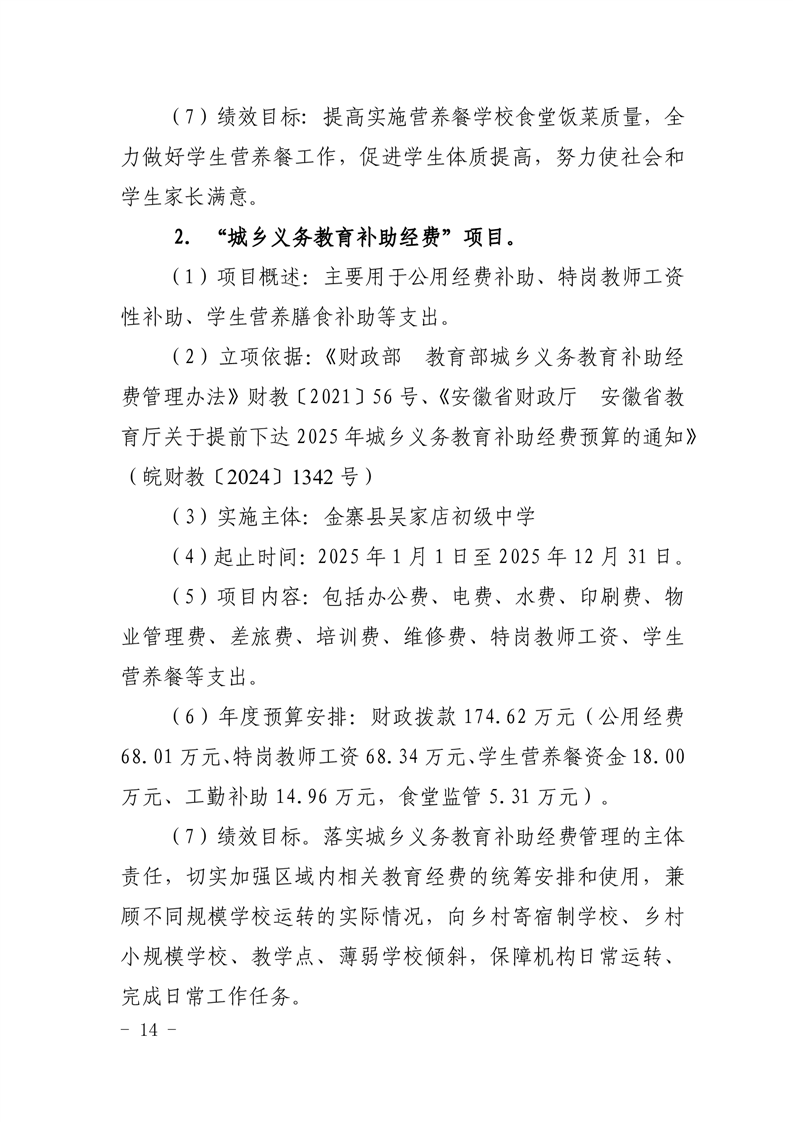 （7）绩效目标：提高实施营养餐学校食堂饭菜质量，全力做好学生营养餐工作，促进学生体质提高，努力使社会和学生家长满意。

2. “城乡义务教育补助经费”项目。

（1）项目概述：主要用于公用经费补助、特岗教师工资性补助、学生营养膳食补助等支出。

（2）立项依据：《财政部　教育部城乡义务教育补助经费管理办法》财教〔2021〕56号、《安徽省财政厅　安徽省教育厅关于提前下达2025年城乡义务教育补助经费预算的通知》（皖财教〔2024〕1342号）

（3）实施主体：金寨县吴家店初级中学

（4）起止时间：2025年1月1日至2025年12月31日。

（5）项目内容：包括办公费、电费、水费、印刷费、物业管理费、差旅费、培训费、维修费、特岗教师工资、学生营养餐等支出。

（6）年度预算安排：财政拨款174.62万元（公用经费68.01万元、特岗教师工资68.34万元、学生营养餐资金18.00万元、工勤补助14.96万元，食堂监管5.31万元）。

（7）绩效目标。落实城乡义务教育补助经费管理的主体责任，切实加强区域内相关教育经费的统筹安排和使用，兼顾不同规模学校运转的实际情况，向乡村寄宿制学校、乡村小规模学校、教学点、薄弱学校倾斜，保障机构日常运转、完成日常工作任务。

－ 14 －